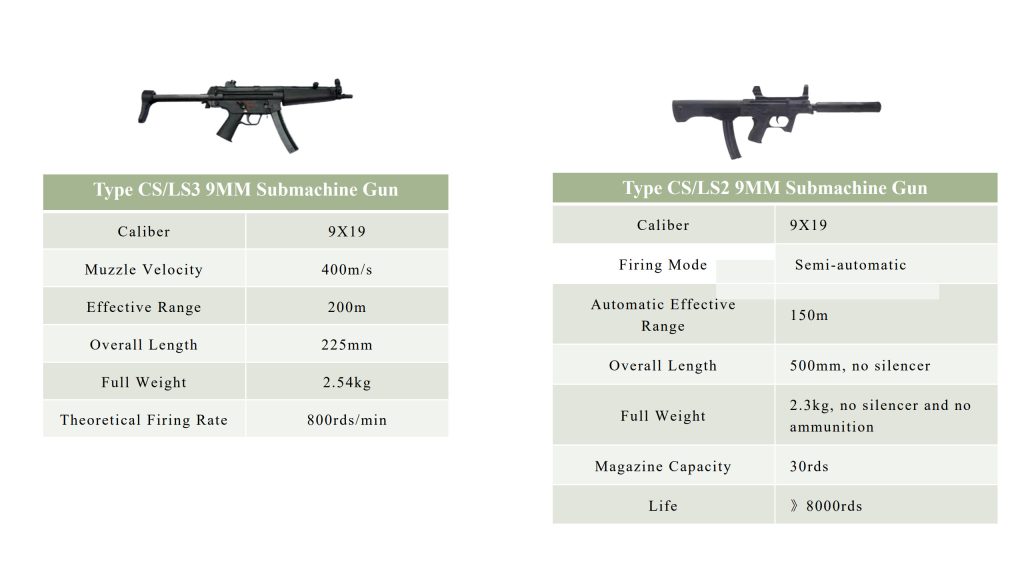 | Type CS/LS3 9MM Submachine Gun | |
|---|---|
| Caliber | 9X19 |
| Muzzle Velocity | 400m/s |
| Effective Range | 200m |
| Overall Length | 225mm |
| Full Weight | 2.54kg |
| Theoretical Firing Rate | 800rds/min |

| Type CS/LS2 9MM Submachine Gun | |
|---|---|
| Caliber | 9X19 |
| Firing Mode | Semi-automatic |
| Automatic Effective Range | 150m |
| Overall Length | 500mm, no silencer |
| Full Weight | 2.3kg, no silencer and no ammunition |
| Magazine Capacity | 30rds |
| Life | 》8000rds |